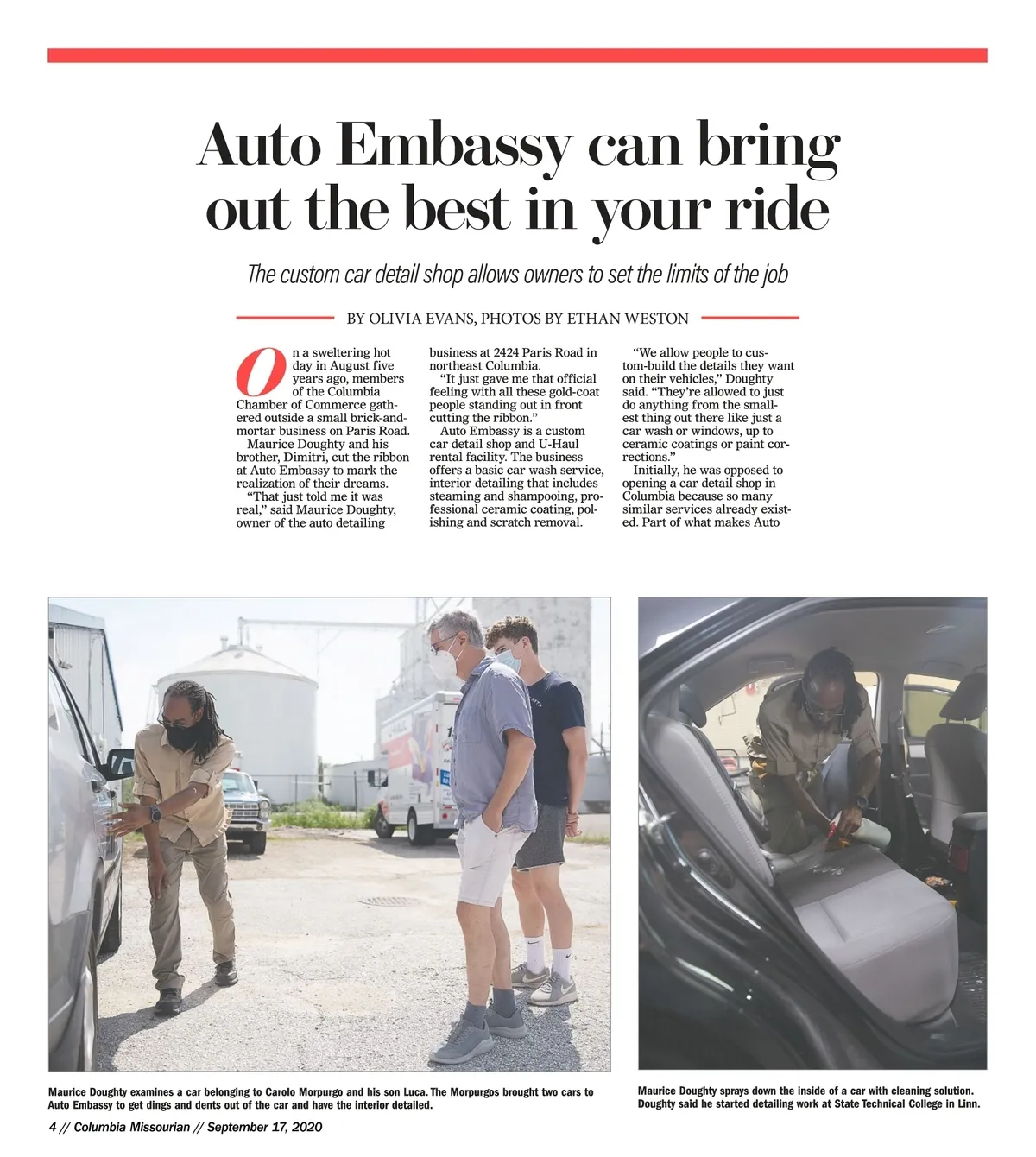 Auto Embassy can bring out the best in your ride

The custom car detail shop allows owners to set the limits of the job

BY OLIVIA EVANS, PHOTOS BY ETHAN WESTON

On a sweltering hot day in August five years ago, members of the Columbia Chamber of Commerce gathered outside a small brick-and-mortar business on Paris Road.

Maurice Doughty and his brother, Dimitri, cut the ribbon at Auto Embassy to mark the realization of their dreams.

"That just told me it was real," said Maurice Doughty, owner of the auto detailing business at 2424 Paris Road in northeast Columbia.

"It just gave me that official feeling with all these gold-coat people standing out in front cutting the ribbon."

Auto Embassy is a custom car detail shop and U-Haul rental facility. The business offers a basic car wash service, interior detailing that includes steaming and shampooing, professional ceramic coating, polishing and scratch removal.

"We allow people to custom-build the details they want on their vehicles," Doughty said. "They're allowed to just do anything from the smallest thing out there like just a car wash or windows, up to ceramic coatings or paint corrections."

Initially, he was opposed to opening a car detail shop in Columbia because so many similar services already existed. Part of what makes Auto

Maurice Doughty examines a car belonging to Carolo Morpurgo and his son Luca. The Morpurgos brought two cars to Auto Embassy to get dings and dents out of the car and have the interior detailed.

Maurice Doughty sprays down the inside of a car with cleaning solution. Doughty said he started detailing work at State Technical College in Linn.

4 // Columbia Missourian // September 17, 2020